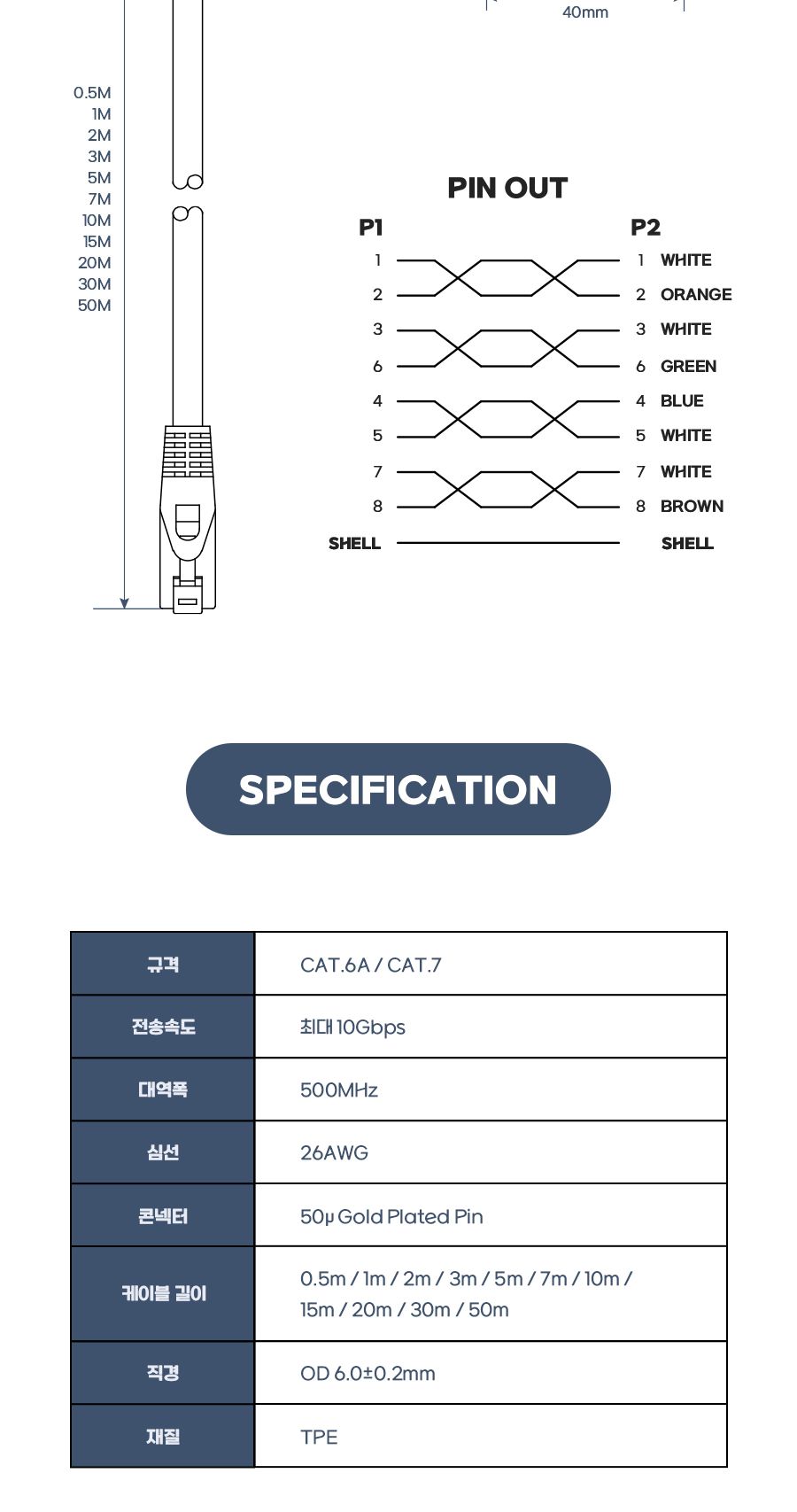 40mm

0.5M
1M
2M
3M
5M
7M
10M
15M
20M
30M
50M

PIN OUT

P1
1
2
3
6
4
5
7
8
SHELL

P2
1 WHITE
2 ORANGE
3 WHITE
6 GREEN
4 BLUE
5 WHITE
7 WHITE
8 BROWN
SHELL

SPECIFICATION

| 규격 | CAT.6A / CAT.7 |
|---|---|
| 전송속도 | 최대 10Gbps |
| 대역폭 | 500MHz |
| 심선 | 26AWG |
| 콘넥터 | 50μ Gold Plated Pin |
| 케이블 길이 | 0.5m / 1m / 2m / 3m / 5m / 7m / 10m / 15m / 20m / 30m / 50m |
| 직경 | OD 6.0±0.2mm |
| 재질 | TPE |